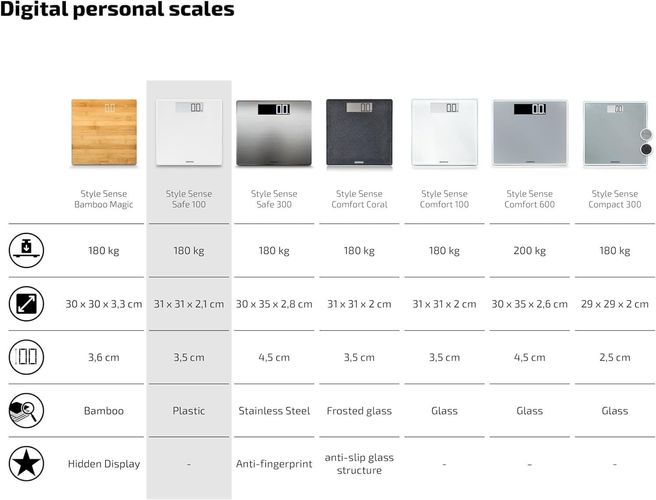 Digital personal scales

| | Style Sense Bamboo Magic | Style Sense Safe 100 | Style Sense Safe 300 | Style Sense Comfort Coral | Style Sense Comfort 100 | Style Sense Comfort 600 | Style Sense Compact 300 |
|---|---|---|---|---|---|---|---|
| | 180 kg | 180 kg | 180 kg | 180 kg | 180 kg | 200 kg | 180 kg |
| | 30 x 30 x 3,3 cm | 31 x 31 x 2,1 cm | 30 x 35 x 2,8 cm | 31 x 31 x 2 cm | 31 x 31 x 2 cm | 30 x 35 x 2,6 cm | 29 x 29 x 2 cm |
| | 3,6 cm | 3,5 cm | 4,5 cm | 3,5 cm | 3,5 cm | 4,5 cm | 2,5 cm |
| | Bamboo | Plastic | Stainless Steel | Frosted glass | Glass | Glass | Glass |
| | Hidden Display | - | Anti-fingerprint | anti-slip glass structure | - | - | - |